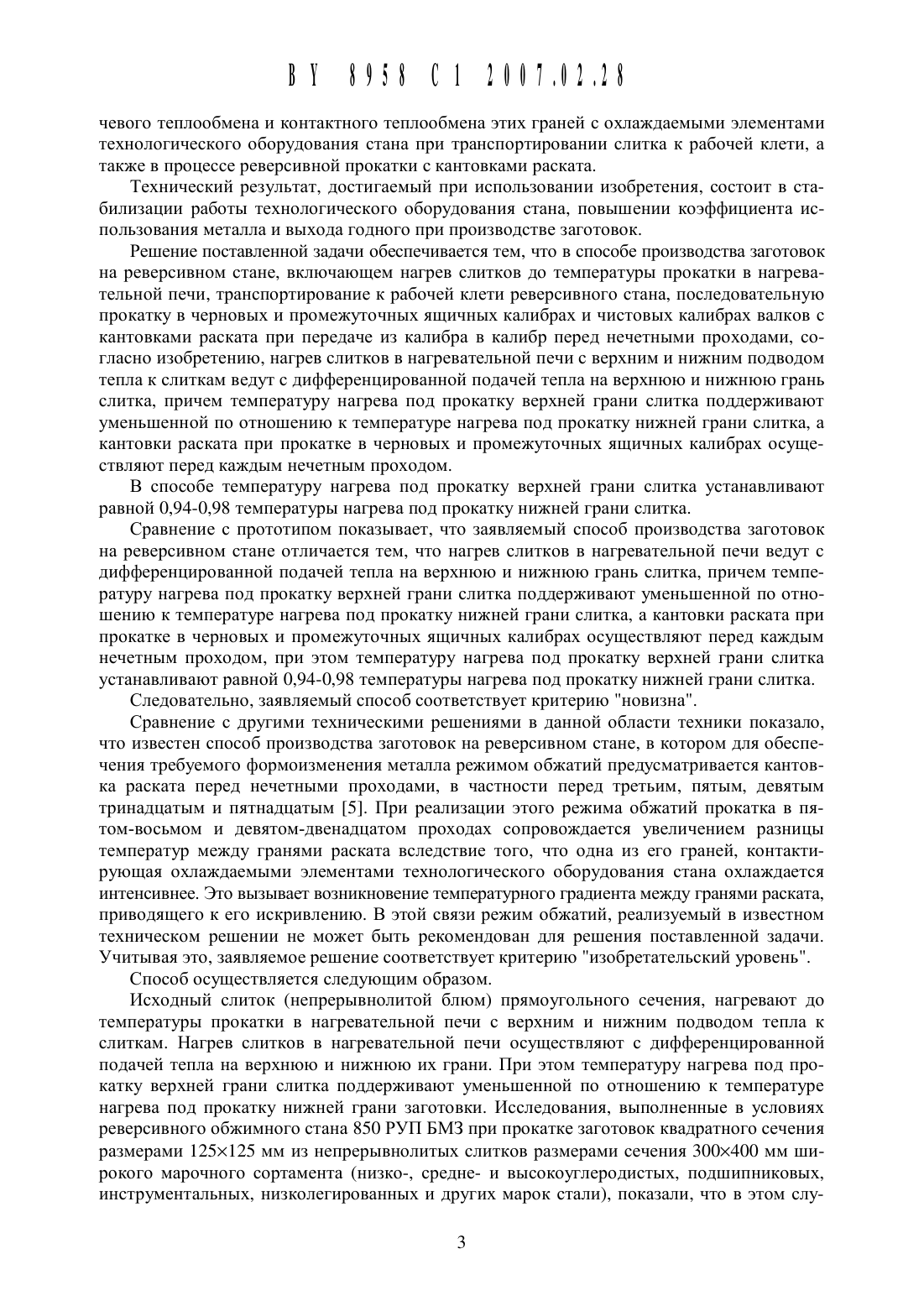 BY 8958 C1 2007.02.28

чевого теплообмена и контактного теплообмена этих граней с охлаждаемыми элементами технологического оборудования стана при транспортировании слитка к рабочей клети, а также в процессе реверсивной прокатки с кантовками раската.

Технический результат, достигаемый при использовании изобретения, состоит в стабилизации работы технологического оборудования стана, повышении коэффициента использования металла и выхода годного при производстве заготовок.

Решение поставленной задачи обеспечивается тем, что в способе производства заготовок на реверсивном стане, включающем нагрев слитков до температуры прокатки в нагревательной печи, транспортирование к рабочей клети реверсивного стана, последовательную прокатку в черновых и промежуточных ящичных калибрах и чистовых калибрах валков с кантовками раската при передаче из калибра в калибр перед нечетными проходами, согласно изобретению, нагрев слитков в нагревательной печи с верхним и нижним подводом тепла к слиткам ведут с дифференцированной подачей тепла на верхнюю и нижнюю грань слитка, причем температуру нагрева под прокатку верхней грани слитка поддерживают уменьшенной по отношению к температуре нагрева под прокатку нижней грани слитка, а кантовки раската при прокатке в черновых и промежуточных ящичных калибрах осуществляют перед каждым нечетным проходом.

В способе температуру нагрева под прокатку верхней грани слитка устанавливают равной 0,94-0,98 температуры нагрева под прокатку нижней грани слитка.

Сравнение с прототипом показывает, что заявляемый способ производства заготовок на реверсивном стане отличается тем, что нагрев слитков в нагревательной печи ведут с дифференцированной подачей тепла на верхнюю и нижнюю грань слитка, причем температуру нагрева под прокатку верхней грани слитка поддерживают уменьшенной по отношению к температуре нагрева под прокатку нижней грани слитка, а кантовки раската при прокатке в черновых и промежуточных ящичных калибрах осуществляют перед каждым нечетным проходом, при этом температуру нагрева под прокатку верхней грани слитка устанавливают равной 0,94-0,98 температуры нагрева под прокатку нижней грани слитка.

Следовательно, заявляемый способ соответствует критерию "новизна".

Сравнение с другими техническими решениями в данной области техники показало, что известен способ производства заготовок на реверсивном стане, в котором для обеспечения требуемого формоизменения металла режимом обжатий предусматривается кантовка раската перед нечетными проходами, в частности перед третьим, пятым, девятым тринадцатым и пятнадцатым [5]. При реализации этого режима обжатий прокатка в пятом-восьмом и девятом-двенадцатом проходах сопровождается увеличением разницы температур между гранями раската вследствие того, что одна из его граней, контактирующая охлаждаемыми элементами технологического оборудования стана охлаждается интенсивнее. Это вызывает возникновение температурного градиента между гранями раската, приводящего к его искривлению. В этой связи режим обжатий, реализуемый в известном техническом решении не может быть рекомендован для решения поставленной задачи. Учитывая это, заявляемое решение соответствует критерию "изобретательский уровень".

Способ осуществляется следующим образом.

Исходный слиток (непрерывнолитой блюм) прямоугольного сечения, нагревают до температуры прокатки в нагревательной печи с верхним и нижним подводом тепла к слиткам. Нагрев слитков в нагревательной печи осуществляют с дифференцированной подачей тепла на верхнюю и нижнюю их грани. При этом температуру нагрева под прокатку верхней грани слитка поддерживают уменьшенной по отношению к температуре нагрева под прокатку нижней грани заготовки. Исследования, выполненные в условиях реверсивного обжимного стана 850 РУП БМЗ при прокатке заготовок квадратного сечения размерами 125×125 мм из непрерывнолитых слитков размерами сечения 300×400 мм широкого марочного сортамента (низко-, средне- и высокоуглеродистых, подшипниковых, инструментальных, низколегированных и других марок стали), показали, что в этом слу-

3